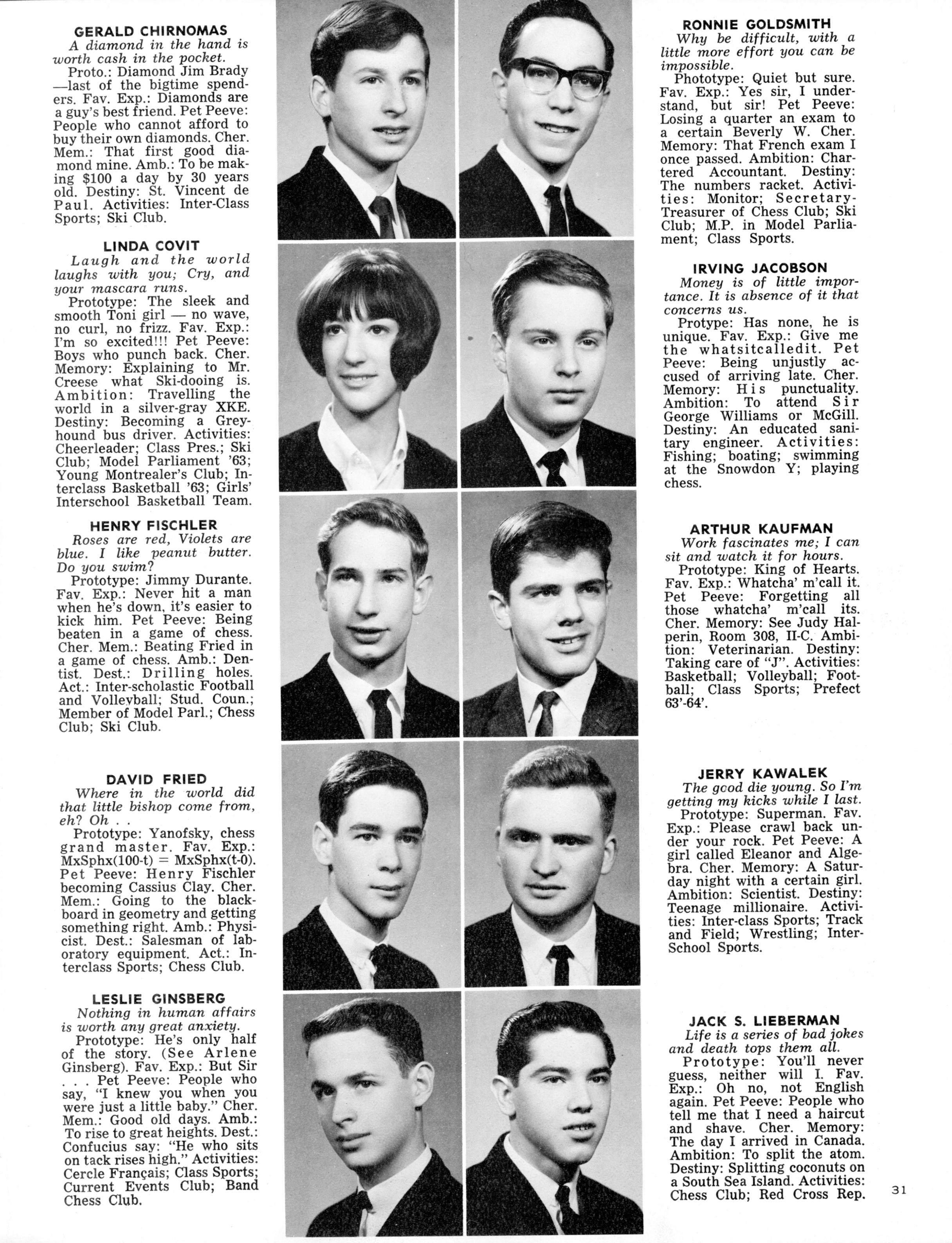 GERALD CHIRNOMAS
A diamond in the hand is worth cash in the pocket.
Proto.: Diamond Jim Brady —last of the bigtime spenders. Fav. Exp.: Diamonds are a guy's best friend. Pet Peeve: People who cannot afford to buy their own diamonds. Cher. Mem.: That first good diamond mine. Amb.: To be making $100 a day by 30 years old. Destiny: St. Vincent de Paul. Activities: Inter-Class Sports; Ski Club.

LINDA COVIT
Laugh and the world laughs with you; Cry, and your mascara runs.
Prototype: The sleek and smooth Toni girl — no wave, no curl, no frizz. Fav. Exp.: I'm so excited!!! Pet Peeve: Boys who punch back. Cher. Memory: Explaining to Mr. Creese what Ski-dooing is. Ambition: Travelling the world in a silver-gray XKE. Destiny: Becoming a Greyhound bus driver. Activities: Cheerleader; Class Pres.; Ski Club; Model Parliament '63; Young Montrealer's Club; Interclass Basketball '63; Girls' Interschool Basketball Team.

HENRY FISCHLER
Roses are red, Violets are blue. I like peanut butter. Do you swim?
Prototype: Jimmy Durante. Fav. Exp.: Never hit a man when he's down, it's easier to kick him. Pet Peeve: Being beaten in a game of chess. Cher. Mem.: Beating Fried in a game of chess. Amb.: Dentist. Dest.: Drilling holes. Act.: Inter-scholastic Football and Volleyball; Stud. Coun.; Member of Model Parl.; Chess Club; Ski Club.

DAVID FRIED
Where in the world did that little bishop come from, eh? Oh . .
Prototype: Yanofsky, chess grand master. Fav. Exp.: MxSphx(100-t) = MxSphx(t-0). Pet Peeve: Henry Fischler becoming Cassius Clay. Cher. Mem.: Going to the blackboard in geometry and getting something right. Amb.: Physicist. Dest.: Salesman of laboratory equipment. Act.: Interclass Sports; Chess Club.

LESLIE GINSBERG
Nothing in human affairs is worth any great anxiety.
Prototype: He's only half of the story. (See Arlene Ginsberg). Fav. Exp.: But Sir . . . Pet Peeve: People who say, "I knew you when you were just a little baby." Cher. Mem.: Good old days. Amb.: To rise to great heights. Dest.: Confucius say: "He who sits on tack rises high." Activities: Cercle Français; Class Sports; Current Events Club; Band Chess Club.

RONNIE GOLDSMITH
Why be difficult, with a little more effort you can be impossible.
Phototype: Quiet but sure. Fav. Exp.: Yes sir, I understand, but sir! Pet Peeve: Losing a quarter an exam to a certain Beverly W. Cher. Memory: That French exam I once passed. Ambition: Chartered Accountant. Destiny: The numbers racket. Activities: Monitor; Secretary-Treasurer of Chess Club; Ski Club; M.P. in Model Parliament; Class Sports.

IRVING JACOBSON
Money is of little importance. It is absence of it that concerns us.
Protype: Has none, he is unique. Fav. Exp.: Give me the whatsitcalledit. Pet Peeve: Being unjustly accused of arriving late. Cher. Memory: His punctuality. Ambition: To attend Sir George Williams or McGill. Destiny: An educated sanitary engineer. Activities: Fishing; boating; swimming at the Snowdon Y; playing chess.

ARTHUR KAUFMAN
Work fascinates me; I can sit and watch it for hours.
Prototype: King of Hearts. Fav. Exp.: Whatcha' m'call it. Pet Peeve: Forgetting all those whatcha' m'call its. Cher. Memory: See Judy Halperin, Room 308, II-C. Ambition: Veterinarian. Destiny: Taking care of "J". Activities: Basketball; Volleyball; Football; Class Sports; Prefect 63'-64'.

JERRY KAWALEK
The good die young. So I'm getting my kicks while I last.
Prototype: Superman. Fav. Exp.: Please crawl back under your rock. Pet Peeve: A girl called Eleanor and Algebra. Cher. Memory: A Saturday night with a certain girl. Ambition: Scientist. Destiny: Teenage millionaire. Activities: Inter-class Sports; Track and Field; Wrestling; Inter-School Sports.

JACK S. LIEBERMAN
Life is a series of bad jokes and death tops them all.
Prototype: You'll never guess, neither will I. Fav. Exp.: Oh no, not English again. Pet Peeve: People who tell me that I need a haircut and shave. Cher. Memory: The day I arrived in Canada. Ambition: To split the atom. Destiny: Splitting coconuts on a South Sea Island. Activities: Chess Club; Red Cross Rep.

31